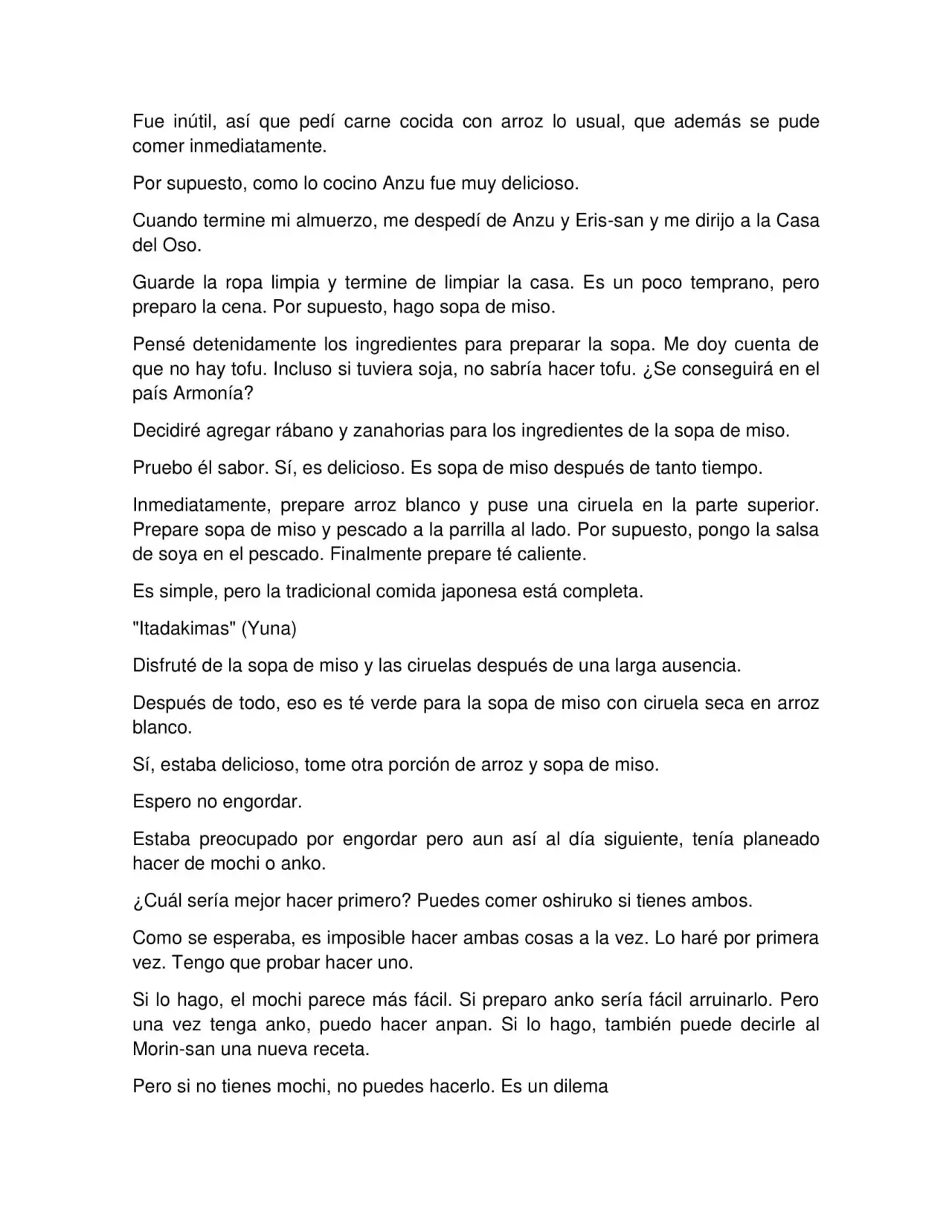 Fue inútil, así que pedí carne cocida con arroz lo usual, que además se pude comer inmediatamente.

Por supuesto, como lo cocino Anzu fue muy delicioso.

Cuando termine mi almuerzo, me despedí de Anzu y Eris-san y me dirijo a la Casa del Oso.

Guarde la ropa limpia y termine de limpiar la casa. Es un poco temprano, pero preparo la cena. Por supuesto, hago sopa de miso.

Pensé detenidamente los ingredientes para preparar la sopa. Me doy cuenta de que no hay tofu. Incluso si tuviera soja, no sabría hacer tofu. ¿Se conseguirá en el país Armonía?

Decidiré agregar rábano y zanahorias para los ingredientes de la sopa de miso.

Pruebo él sabor. Sí, es delicioso. Es sopa de miso después de tanto tiempo.

Inmediatamente, prepare arroz blanco y puse una ciruela en la parte superior. Prepare sopa de miso y pescado a la parrilla al lado. Por supuesto, pongo la salsa de soya en el pescado. Finalmente prepare té caliente.

Es simple, pero la tradicional comida japonesa está completa.

"Itadakimas" (Yuna)

Disfruté de la sopa de miso y las ciruelas después de una larga ausencia.

Después de todo, eso es té verde para la sopa de miso con ciruela seca en arroz blanco.

Sí, estaba delicioso, tome otra porción de arroz y sopa de miso.

Espero no engordar.

Estaba preocupado por engordar pero aun así al día siguiente, tenía planeado hacer de mochi o anko.

¿Cuál sería mejor hacer primero? Puedes comer oshiruko si tienes ambos.

Como se esperaba, es imposible hacer ambas cosas a la vez. Lo haré por primera vez. Tengo que probar hacer uno.

Si lo hago, el mochi parece más fácil. Si preparo anko sería fácil arruinarlo. Pero una vez tenga anko, puedo hacer anpan. Si lo hago, también puede decirle al Morin-san una nueva receta.

Pero si no tienes mochi, no puedes hacerlo. Es un dilema